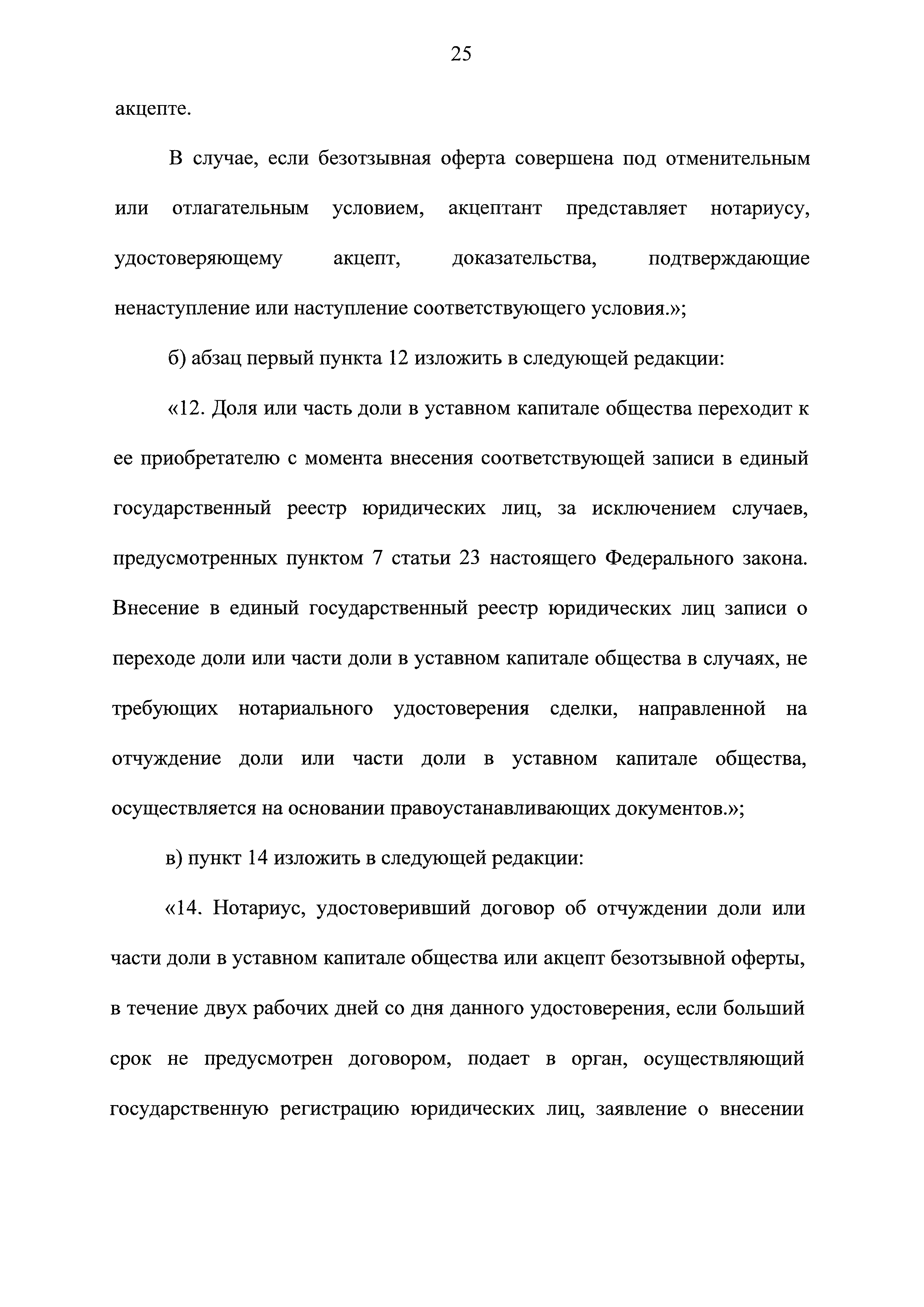 25

акцепте.

В случае, если безотзывная оферта совершена под отменительным или отлагательным условием, акцептант представляет нотариусу, удостоверяющему акцепт, доказательства, подтверждающие ненаступление или наступление соответствующего условия.»;

б) абзац первый пункта 12 изложить в следующей редакции:

«12. Доля или часть доли в уставном капитале общества переходит к ее приобретателю с момента внесения соответствующей записи в единый государственный реестр юридических лиц, за исключением случаев, предусмотренных пунктом 7 статьи 23 настоящего Федерального закона. Внесение в единый государственный реестр юридических лиц записи о переходе доли или части доли в уставном капитале общества в случаях, не требующих нотариального удостоверения сделки, направленной на отчуждение доли или части доли в уставном капитале общества, осуществляется на основании правоустанавливающих документов.»;

в) пункт 14 изложить в следующей редакции:

«14. Нотариус, удостоверивший договор об отчуждении доли или части доли в уставном капитале общества или акцепт безотзывной оферты, в течение двух рабочих дней со дня данного удостоверения, если больший срок не предусмотрен договором, подает в орган, осуществляющий государственную регистрацию юридических лиц, заявление о внесении